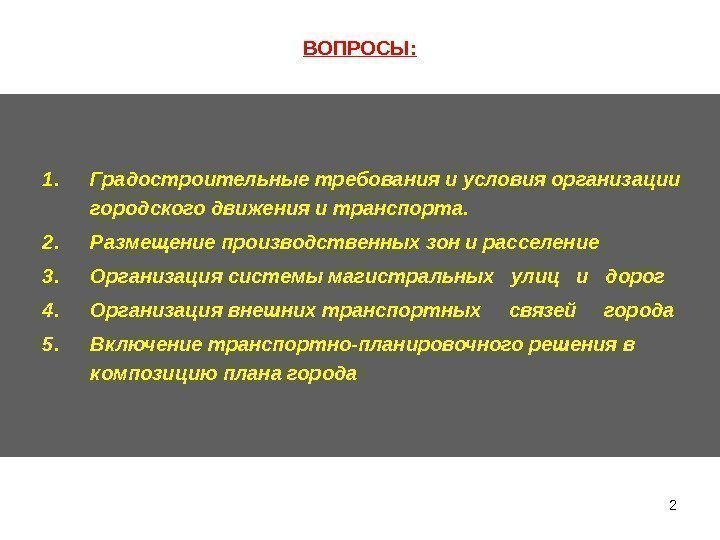 ВОПРОСЫ:

1. Градостроительные требования и условия организации городского движения и транспорта.
2. Размещение производственных зон и расселение
3. Организация системы магистральных улиц и дорог
4. Организация внешних транспортных связей города
5. Включение транспортно-планировочного решения в композицию плана города

2